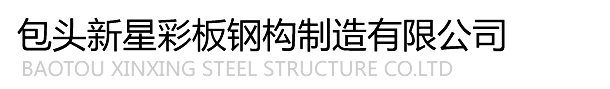 包头新星彩板钢构制造有限公司
BAOTOU XINXING STEEL STRUCTURE CO.LTD